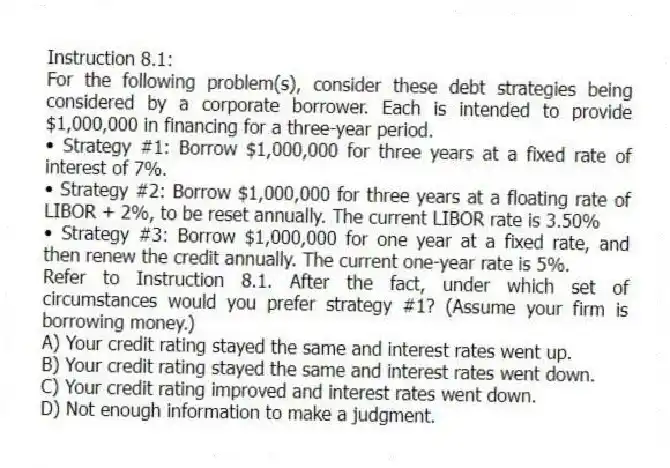 Instruction 8.1:
For the following problem(s), consider these debt strategies being considered by a corporate borrower. Each is intended to provide \$1,000,000 in financing for a three-year period.

• Strategy #1: Borrow \$1,000,000 for three years at a fixed rate of interest of 7%.

• Strategy #2: Borrow \$1,000,000 for three years at a floating rate of LIBOR + 2%, to be reset annually. The current LIBOR rate is 3.50%

• Strategy #3: Borrow \$1,000,000 for one year at a fixed rate, and then renew the credit annually. The current one-year rate is 5%.

Refer to Instruction 8.1. After the fact, under which set of circumstances would you prefer strategy #1? (Assume your firm is borrowing money.)

A) Your credit rating stayed the same and interest rates went up.
B) Your credit rating stayed the same and interest rates went down.
C) Your credit rating improved and interest rates went down.
D) Not enough information to make a judgment.